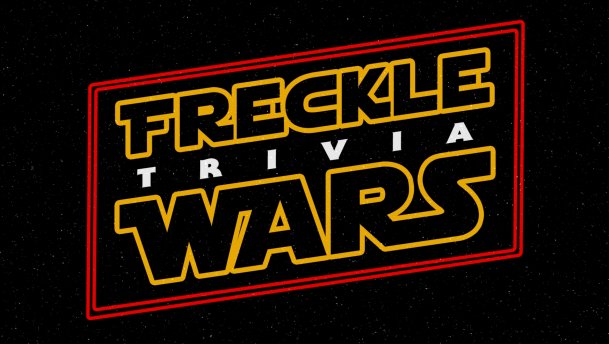 FRECKLE
TRIVIA
WARS